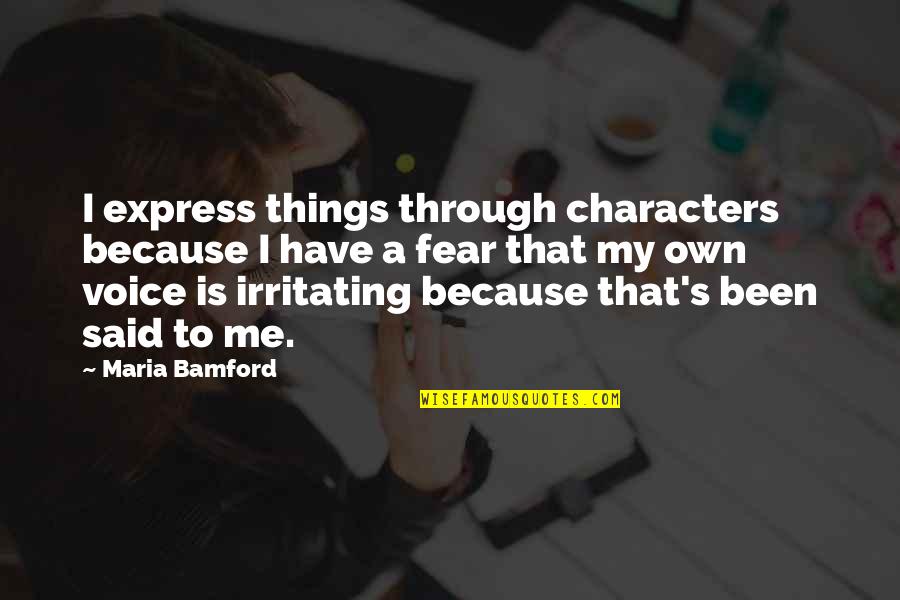 I express things through characters because I have a fear that my own voice is irritating because that's been said to me.

~ Maria Bamford

WISEFAMOUSQUOTES.COM